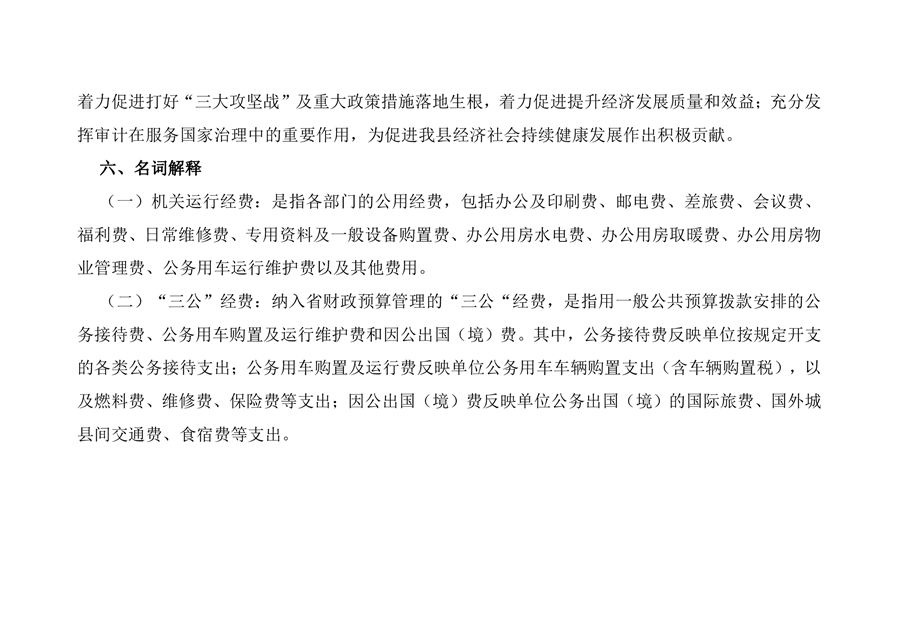 着力促进打好“三大攻坚战”及重大政策措施落地生根，着力促进提升经济发展质量和效益；充分发挥审计在服务国家治理中的重要作用，为促进我县经济社会持续健康发展作出积极贡献。

六、名词解释

（一）机关运行经费：是指各部门的公用经费，包括办公及印刷费、邮电费、差旅费、会议费、福利费、日常维修费、专用资料及一般设备购置费、办公用房水电费、办公用房取暖费、办公用房物业管理费、公务用车运行维护费以及其他费用。

（二）“三公”经费：纳入省财政预算管理的“三公“经费，是指用一般公共预算拨款安排的公务接待费、公务用车购置及运行维护费和因公出国（境）费。其中，公务接待费反映单位按规定开支的各类公务接待支出；公务用车购置及运行费反映单位公务用车车辆购置支出（含车辆购置税），以及燃料费、维修费、保险费等支出；因公出国（境）费反映单位公务出国（境）的国际旅费、国外城县间交通费、食宿费等支出。